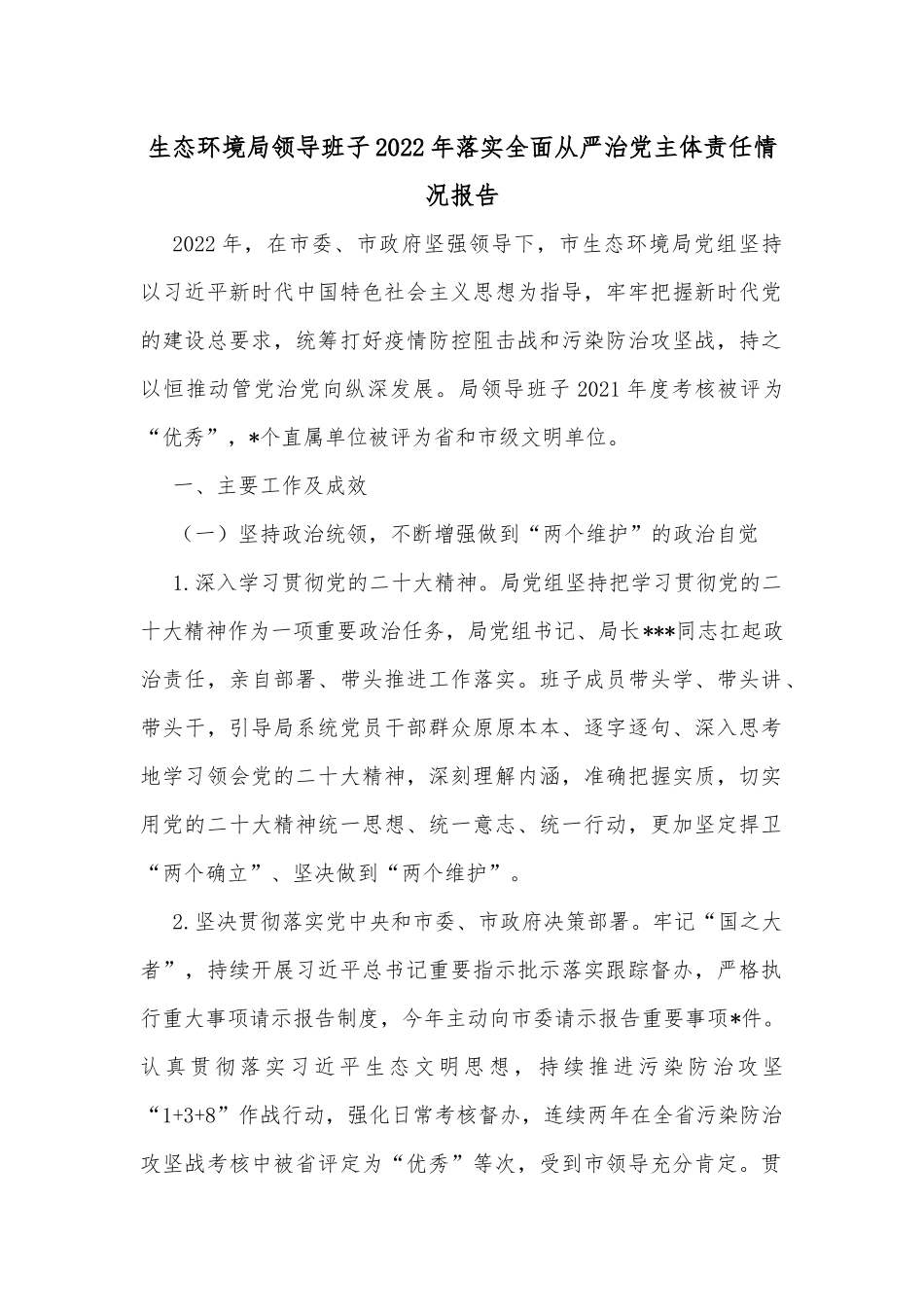 生态环境局领导班子2022年落实全面从严治党主体责任情况报告

2022年，在市委、市政府坚强领导下，市生态环境局党组坚持以习近平新时代中国特色社会主义思想为指导，牢牢把握新时代党的建设总要求，统筹打好疫情防控阻击战和污染防治攻坚战，持之以恒推动管党治党向纵深发展。局领导班子2021年度考核被评为“优秀”，*个直属单位被评为省和市级文明单位。

一、主要工作及成效

（一）坚持政治统领，不断增强做到“两个维护”的政治自觉

1.深入学习贯彻党的二十大精神。局党组坚持把学习贯彻党的二十大精神作为一项重要政治任务，局党组书记、局长***同志扛起政治责任，亲自部署、带头推进工作落实。班子成员带头学、带头讲、带头干，引导局系统党员干部群众原原本本、逐字逐句、深入思考地学习领会党的二十大精神，深刻理解内涵，准确把握实质，切实用党的二十大精神统一思想、统一意志、统一行动，更加坚定捍卫“两个确立”、坚决做到“两个维护”。

2.坚决贯彻落实党中央和市委、市政府决策部署。牢记“国之大者”，持续开展习近平总书记重要指示批示落实跟踪督办，严格执行重大事项请示报告制度，今年主动向市委请示报告重要事项*件。认真贯彻落实习近平生态文明思想，持续推进污染防治攻坚“1+3+8”作战行动，强化日常考核督办，连续两年在全省污染防治攻坚战考核中被省评定为“优秀”等次，受到市领导充分肯定。贯